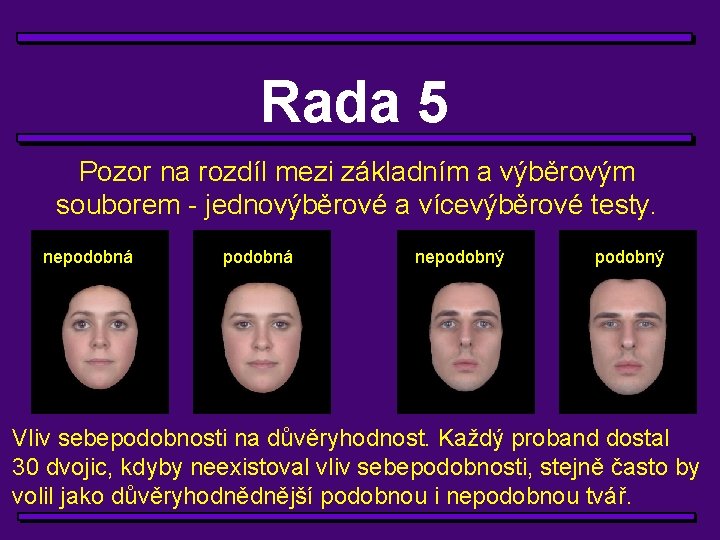 Rada 5

Pozor na rozdíl mezi základním a výběrovým souborem - jednovýběrové a vícevýběrové testy.

nepodobná

podobná

nepodobný

podobný

Vliv sebepodobnosti na důvěryhodnost. Každý proband dostal 30 dvojic, kdyby neexistoval vliv sebepodobnosti, stejně často by volil jako důvěryhodnědnější podobnou i nepodobnou tvář.